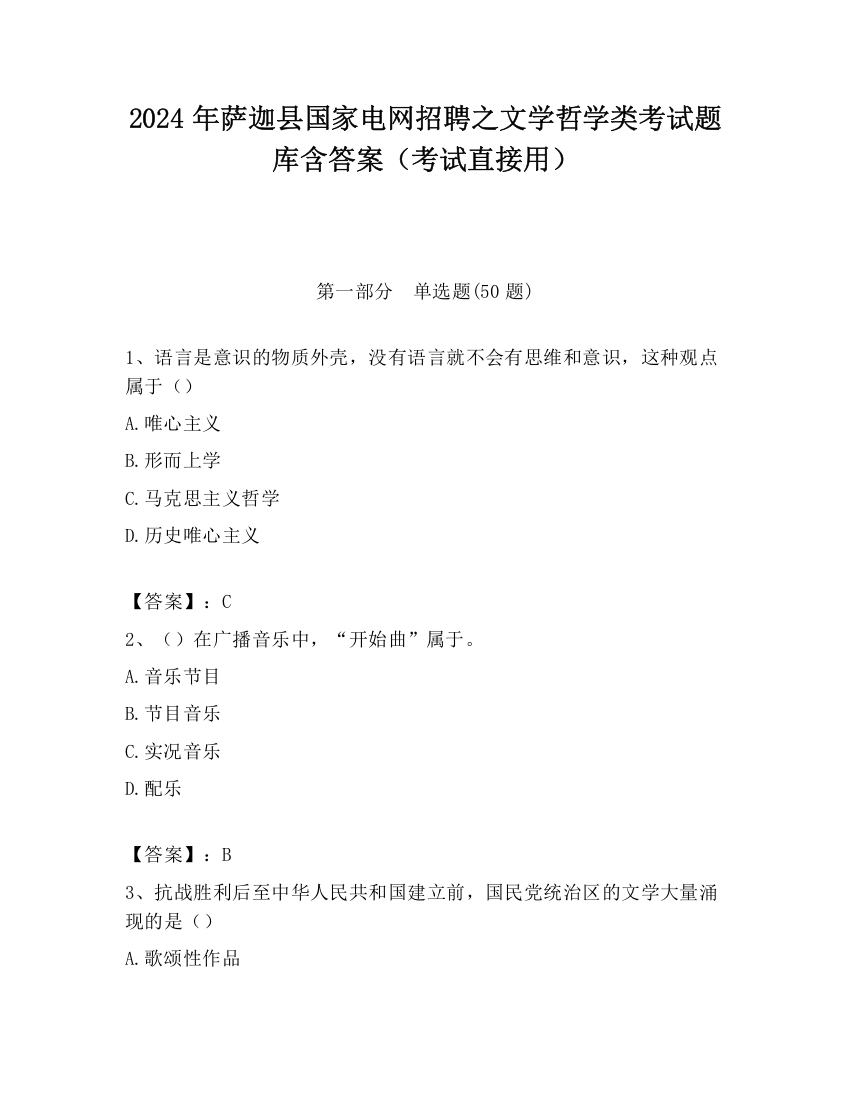 2024 年萨迦县国家电网招聘之文学哲学类考试题库含答案（考试直接用）

第一部分　单选题(50 题)

1、语言是意识的物质外壳，没有语言就不会有思维和意识，这种观点属于（）

A.唯心主义

B.形而上学

C.马克思主义哲学

D.历史唯心主义

【答案】：C

2、（）在广播音乐中，“开始曲”属于。

A.音乐节目

B.节目音乐

C.实况音乐

D.配乐

【答案】：B

3、抗战胜利后至中华人民共和国建立前，国民党统治区的文学大量涌现的是（）

A.歌颂性作品